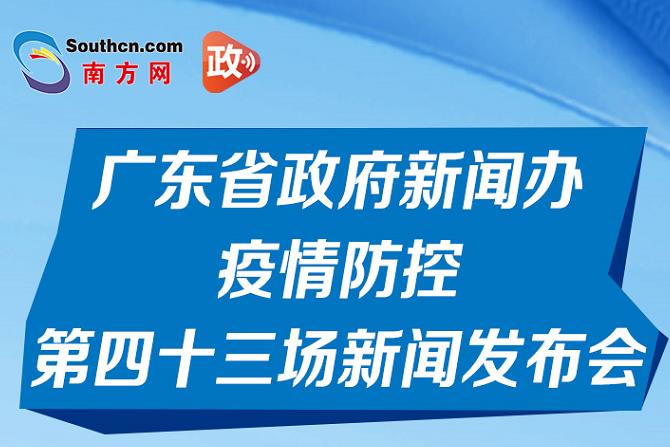 Southcn.com
南方网

政

广东省政府新闻办
疫情防控
第四十三场新闻发布会